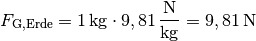 $F_{\mathrm{G,Erde}} = 1\,\mathrm{kg} \cdot 9,81\,\frac{\mathrm{N}}{\mathrm{kg}} = 9,81\,\mathrm{N}$